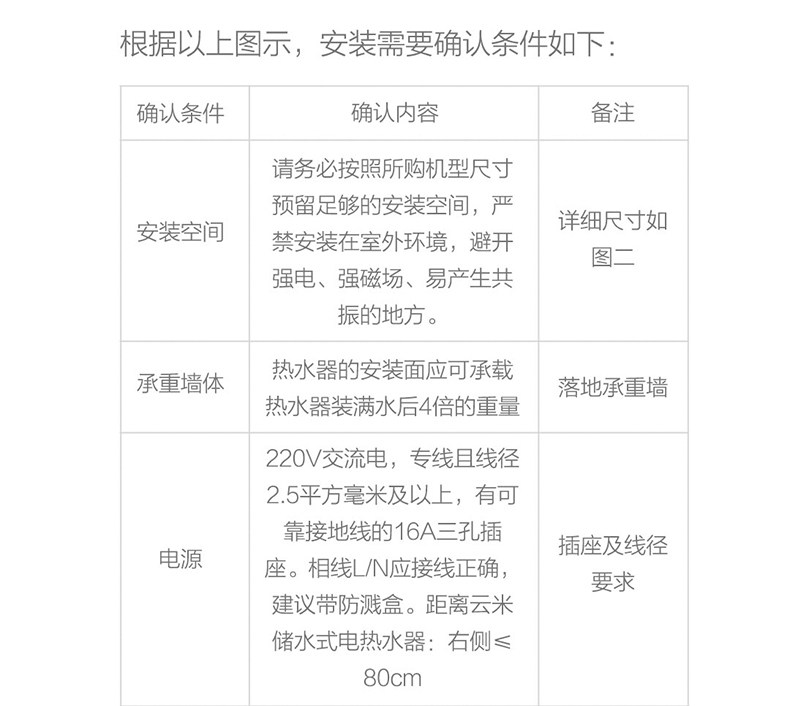 根据以上图示，安装需要确认条件如下：

| 确认条件 | 确认内容 | 备注 |
|---|---|---|
| 安装空间 | 请务必按照所购机型尺寸预留足够的安装空间，严禁安装在室外环境，避开强电、强磁场、易产生共振的地方。 | 详细尺寸如图二 |
| 承重墙体 | 热水器的安装面应可承载热水器装满水后4倍的重量 | 落地承重墙 |
| 电源 | 220V交流电，专线且线径2.5平方毫米及以上，有可靠接地线的16A三孔插座。相线L/N应接线正确，建议带防溅盒。距离云米储水式电热水器：右侧≤80cm | 插座及线径要求 |